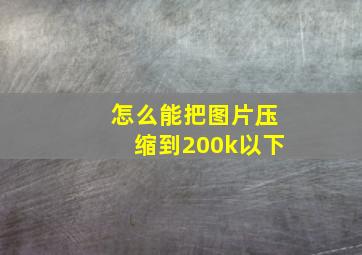 怎么能把图片压缩到200k以下